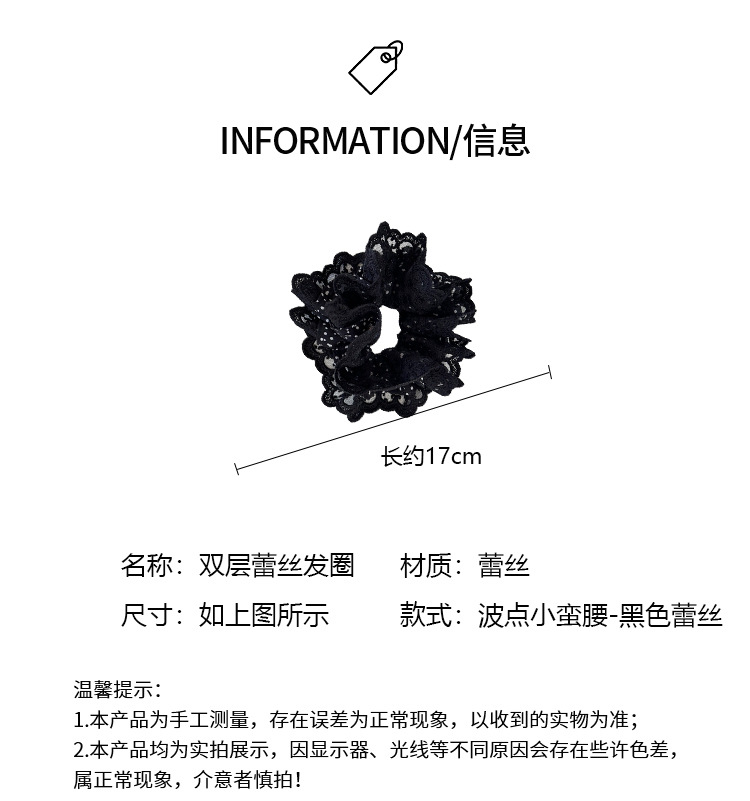 INFORMATION/信息

长约17cm

名称：双层蕾丝发圈　材质：蕾丝

尺寸：如上图所示　款式：波点小蛮腰-黑色蕾丝

温馨提示：
1.本产品为手工测量，存在误差为正常现象，以收到的实物为准；
2.本产品均为实拍展示，因显示器、光线等不同原因会存在些许色差，属正常现象，介意者慎拍！